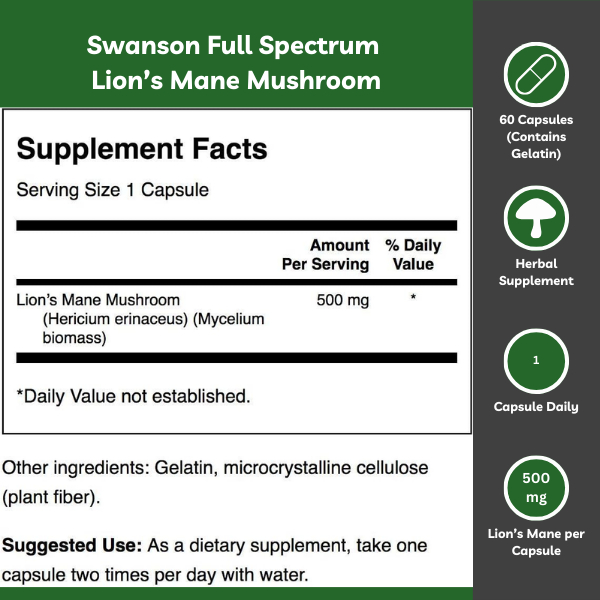 Swanson Full Spectrum
Lion's Mane Mushroom

Supplement Facts

Serving Size 1 Capsule

| | Amount Per Serving | % Daily Value |
|---|---|---|
| Lion's Mane Mushroom (Hericium erinaceus) (Mycelium biomass) | 500 mg | * |

*Daily Value not established.

Other ingredients: Gelatin, microcrystalline cellulose (plant fiber).

Suggested Use: As a dietary supplement, take one capsule two times per day with water.

60 Capsules
(Contains
Gelatin)

Herbal
Supplement

1

Capsule Daily

500
mg

Lion's Mane per
Capsule